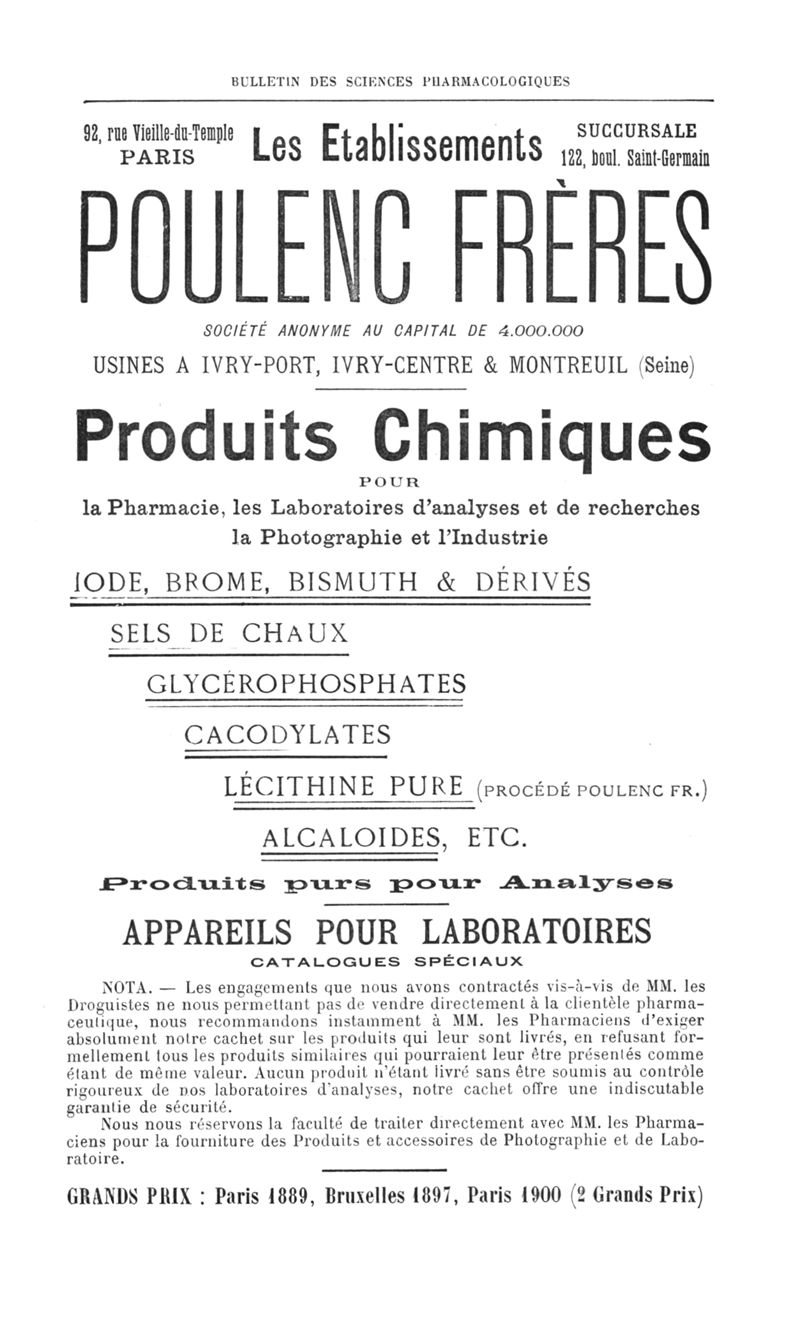 BULLETIN DES SCIENCES PHARMACOLOGIQUES

92, rue Vieille-du-Temple
PARIS

Les Etablissements

SUCCURSALE
122, boul. Saint-Germain

POULENC FRÈRES

SOCIÉTÉ ANONYME AU CAPITAL DE 4.000.000

USINES A IVRY-PORT, IVRY-CENTRE & MONTREUIL (Seine)

Produits Chimiques

POUR

la Pharmacie, les Laboratoires d'analyses et de recherches
la Photographie et l'Industrie

IODE, BROME, BISMUTH & DÉRIVÉS

SELS DE CHAUX

GLYCÉROPHOSPHATES

CACODYLATES

LÉCITHINE PURE (PROCÉDÉ POULENC FR.)

ALCALOIDES, ETC.

Produits purs pour Analyses

APPAREILS POUR LABORATOIRES

CATALOGUES SPÉCIAUX

NOTA. — Les engagements que nous avons contractés vis-à-vis de MM. les Droguistes ne nous permettant pas de vendre directement à la clientèle pharmaceutique, nous recommandons instamment à MM. les Pharmaciens d'exiger absolument notre cachet sur les produits qui leur sont livrés, en refusant formellement tous les produits similaires qui pourraient leur être présentés comme étant de même valeur. Aucun produit n'étant livré sans être soumis au contrôle rigoureux de nos laboratoires d'analyses, notre cachet offre une indiscutable garantie de sécurité.

Nous nous réservons la faculté de traiter directement avec MM. les Pharmaciens pour la fourniture des Produits et accessoires de Photographie et de Laboratoire.

GRANDS PRIX : Paris 1889, Bruxelles 1897, Paris 1900 (2 Grands Prix)